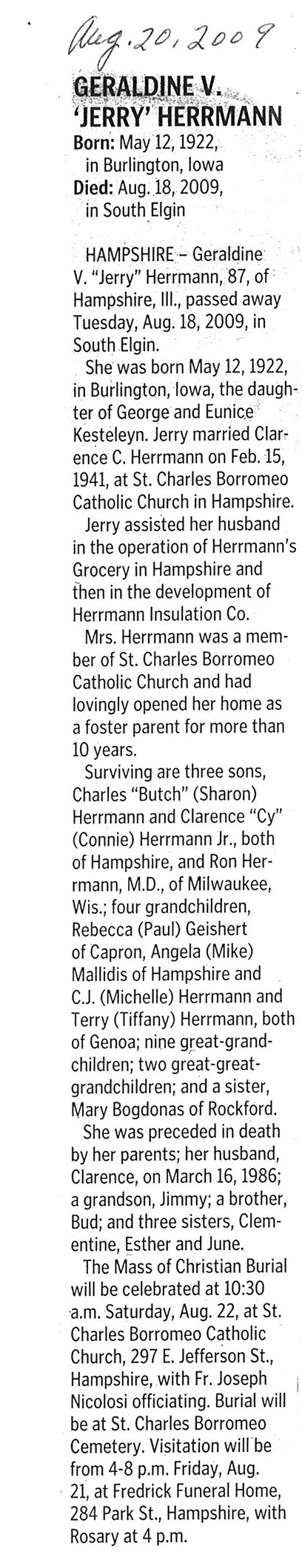 Aug. 20, 2009

GERALDINE V. 'JERRY' HERRMANN

Born: May 12, 1922, in Burlington, Iowa
Died: Aug. 18, 2009, in South Elgin

HAMPSHIRE – Geraldine V. "Jerry" Herrmann, 87, of Hampshire, Ill., passed away Tuesday, Aug. 18, 2009, in South Elgin.

She was born May 12, 1922, in Burlington, Iowa, the daughter of George and Eunice Kesteleyn. Jerry married Clarence C. Herrmann on Feb. 15, 1941, at St. Charles Borromeo Catholic Church in Hampshire.

Jerry assisted her husband in the operation of Herrmann's Grocery in Hampshire and then in the development of Herrmann Insulation Co.

Mrs. Herrmann was a member of St. Charles Borromeo Catholic Church and had lovingly opened her home as a foster parent for more than 10 years.

Surviving are three sons, Charles "Butch" (Sharon) Herrmann and Clarence "Cy" (Connie) Herrmann Jr., both of Hampshire, and Ron Herrmann, M.D., of Milwaukee, Wis.; four grandchildren, Rebecca (Paul) Geishert of Capron, Angela (Mike) Mallidis of Hampshire and C.J. (Michelle) Herrmann and Terry (Tiffany) Herrmann, both of Genoa; nine great-grandchildren; two great-great-grandchildren; and a sister, Mary Bogdonas of Rockford.

She was preceded in death by her parents; her husband, Clarence, on March 16, 1986; a grandson, Jimmy; a brother, Bud; and three sisters, Clementine, Esther and June.

The Mass of Christian Burial will be celebrated at 10:30 a.m. Saturday, Aug. 22, at St. Charles Borromeo Catholic Church, 297 E. Jefferson St., Hampshire, with Fr. Joseph Nicolosi officiating. Burial will be at St. Charles Borromeo Cemetery. Visitation will be from 4-8 p.m. Friday, Aug. 21, at Fredrick Funeral Home, 284 Park St., Hampshire, with Rosary at 4 p.m.